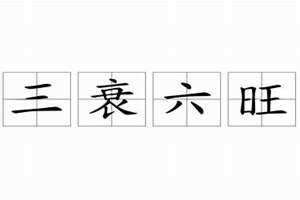 三衰六旺